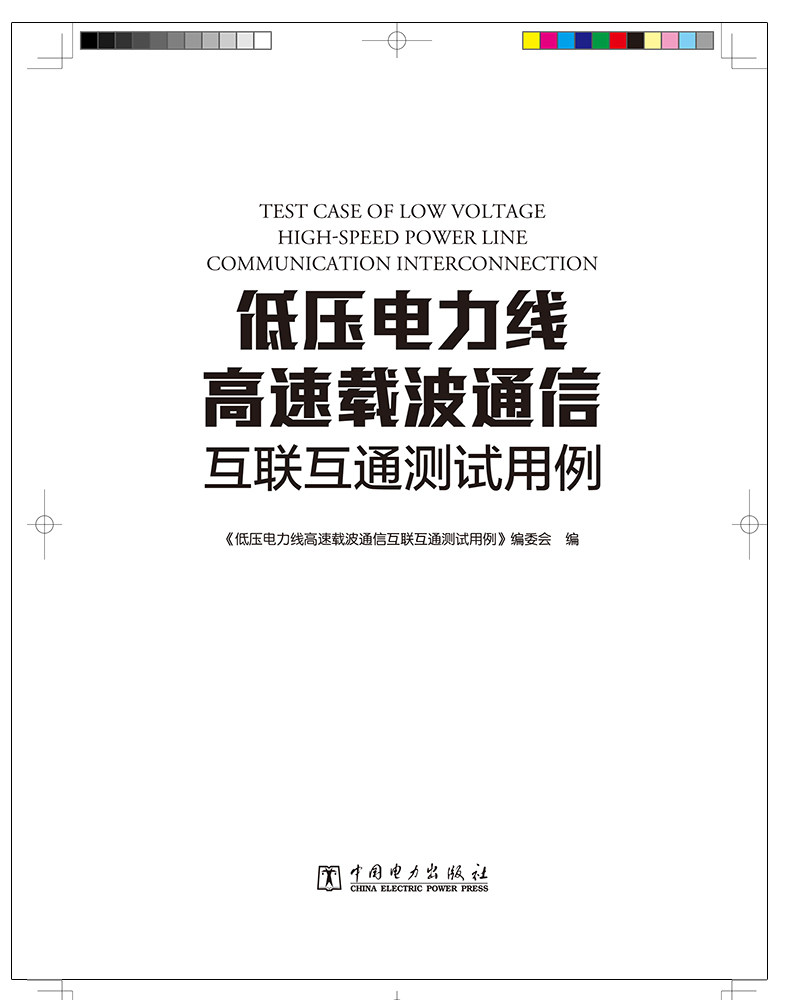 TEST CASE OF LOW VOLTAGE
HIGH-SPEED POWER LINE
COMMUNICATION INTERCONNECTION

低压电力线
高速载波通信
互联互通测试用例

《低压电力线高速载波通信互联互通测试用例》编委会 编

中国电力出版社
CHINA ELECTRIC POWER PRESS